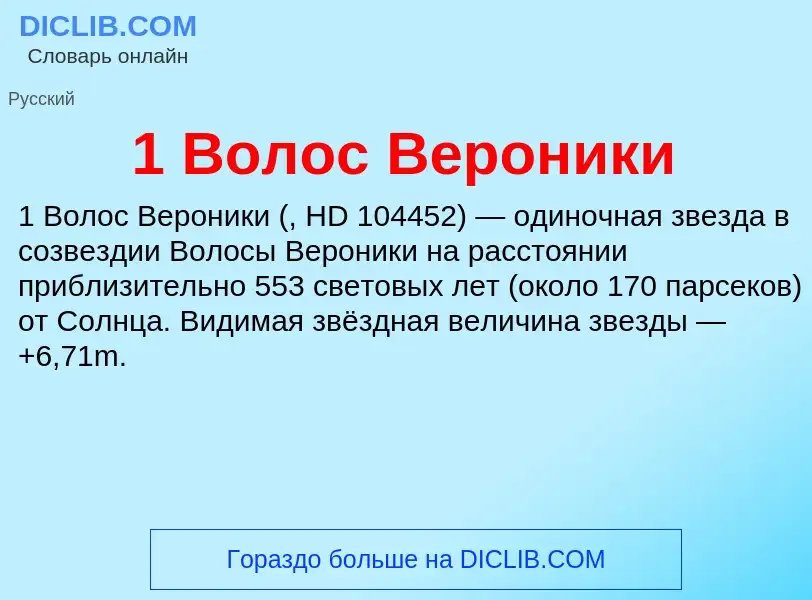 DICLIB.COM
Словарь онлайн

Русский

1 Волос Вероники

1 Волос Вероники (, HD 104452) — одиночная звезда в созвездии Волосы Вероники на расстоянии приблизительно 553 световых лет (около 170 парсеков) от Солнца. Видимая звёздная величина звезды — +6,71m.

Гораздо больше на DICLIB.COM